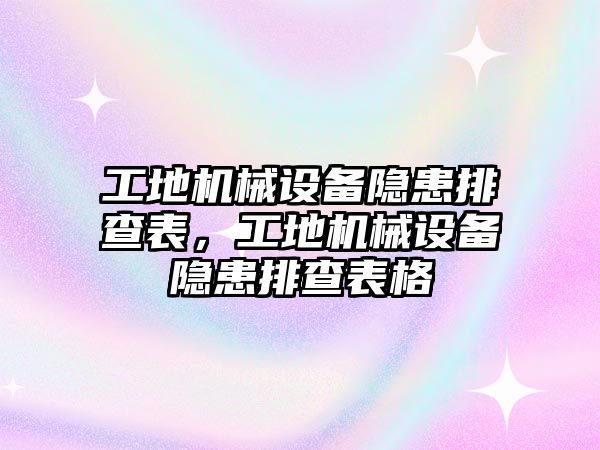 工地机械设备隐患排查表，工地机械设备隐患排查表格